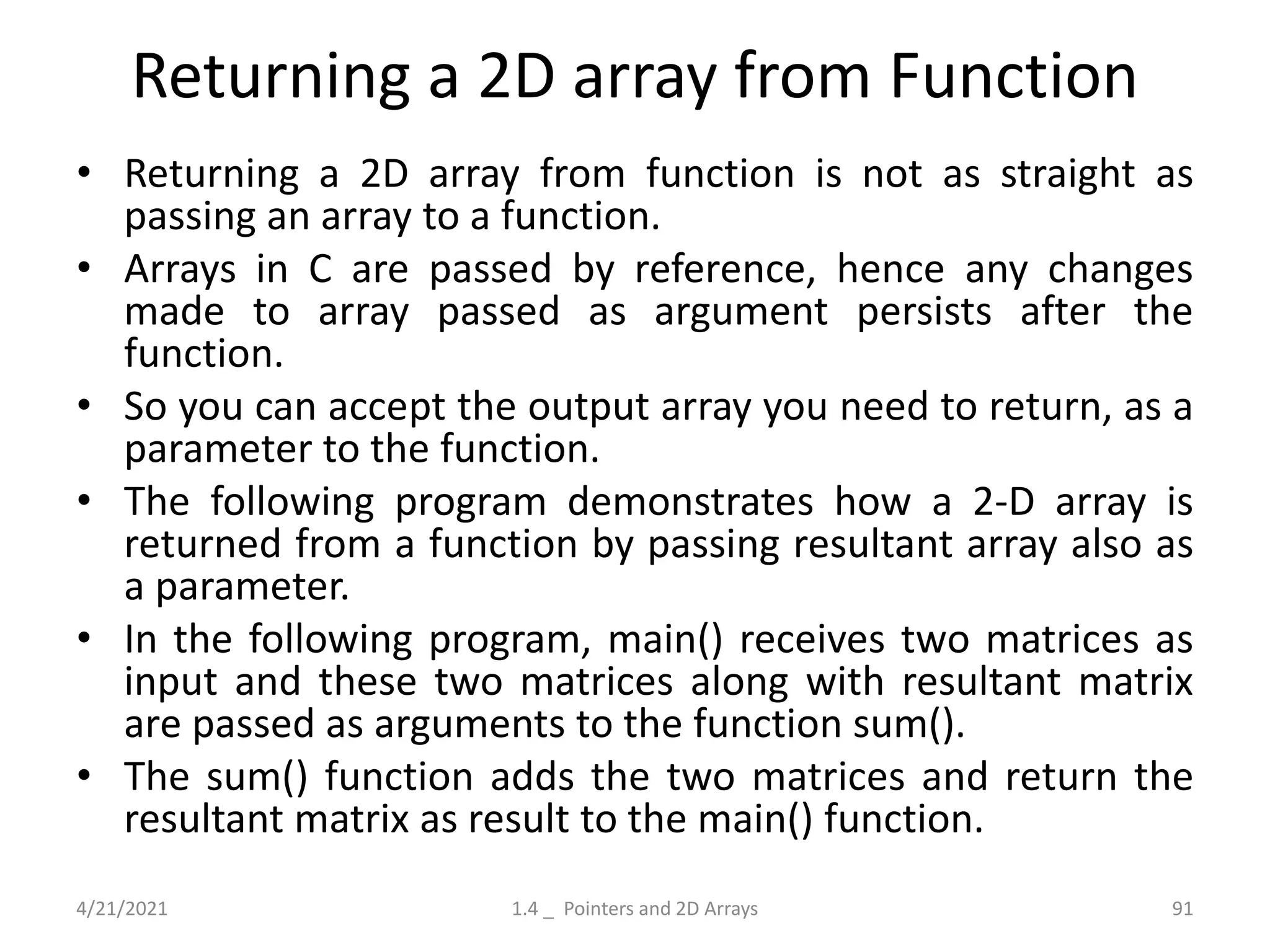 Returning a 2D array from Function

• Returning a 2D array from function is not as straight as passing an array to a function.
• Arrays in C are passed by reference, hence any changes made to array passed as argument persists after the function.
• So you can accept the output array you need to return, as a parameter to the function.
• The following program demonstrates how a 2-D array is returned from a function by passing resultant array also as a parameter.
• In the following program, main() receives two matrices as input and these two matrices along with resultant matrix are passed as arguments to the function sum().
• The sum() function adds the two matrices and return the resultant matrix as result to the main() function.

4/21/2021 1.4 _ Pointers and 2D Arrays 91